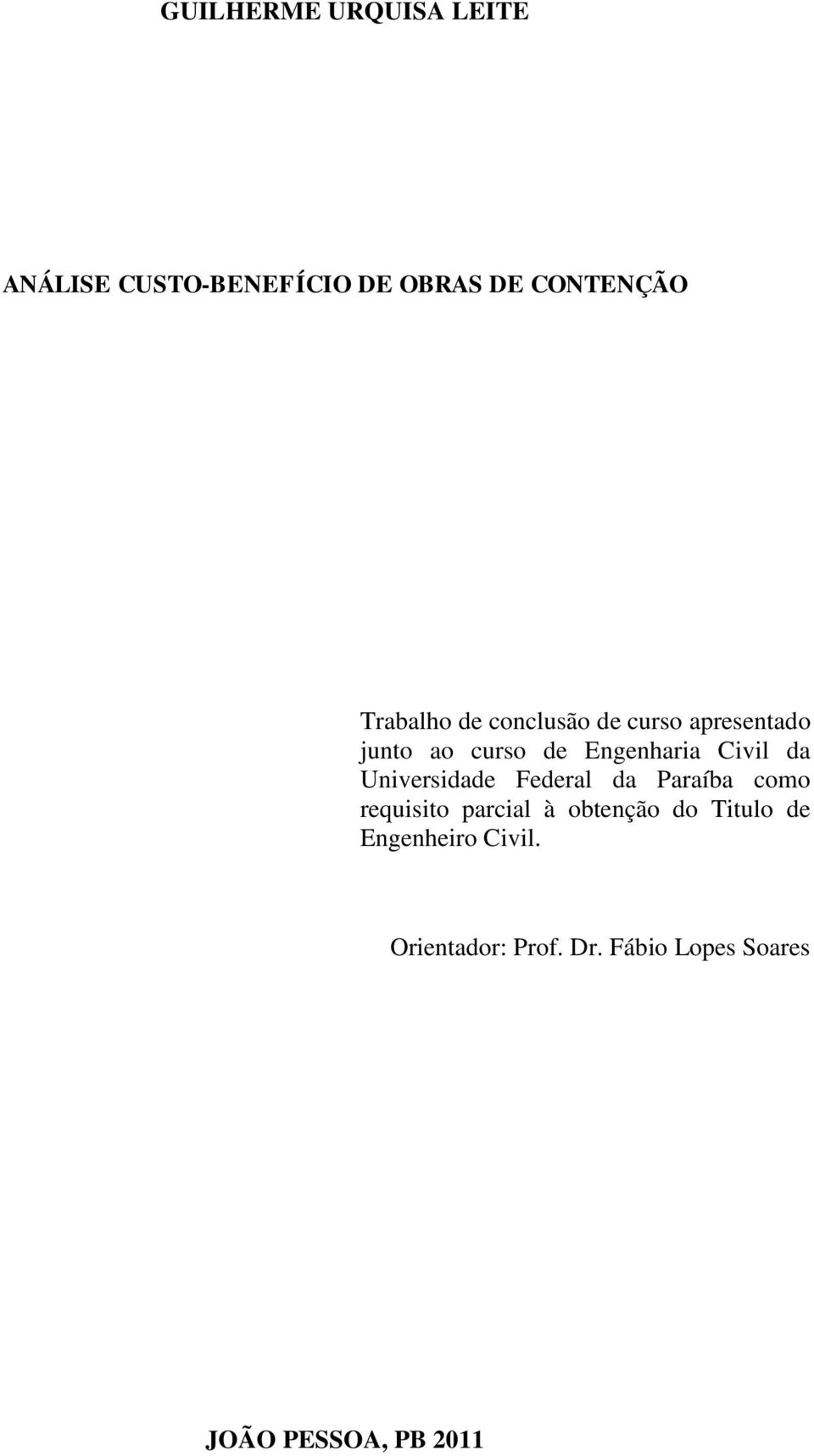 GUILHERME URQUISA LEITE

ANÁLISE CUSTO-BENEFÍCIO DE OBRAS DE CONTENÇÃO

Trabalho de conclusão de curso apresentado junto ao curso de Engenharia Civil da Universidade Federal da Paraíba como requisito parcial à obtenção do Titulo de Engenheiro Civil.

Orientador: Prof. Dr. Fábio Lopes Soares

JOÃO PESSOA, PB 2011